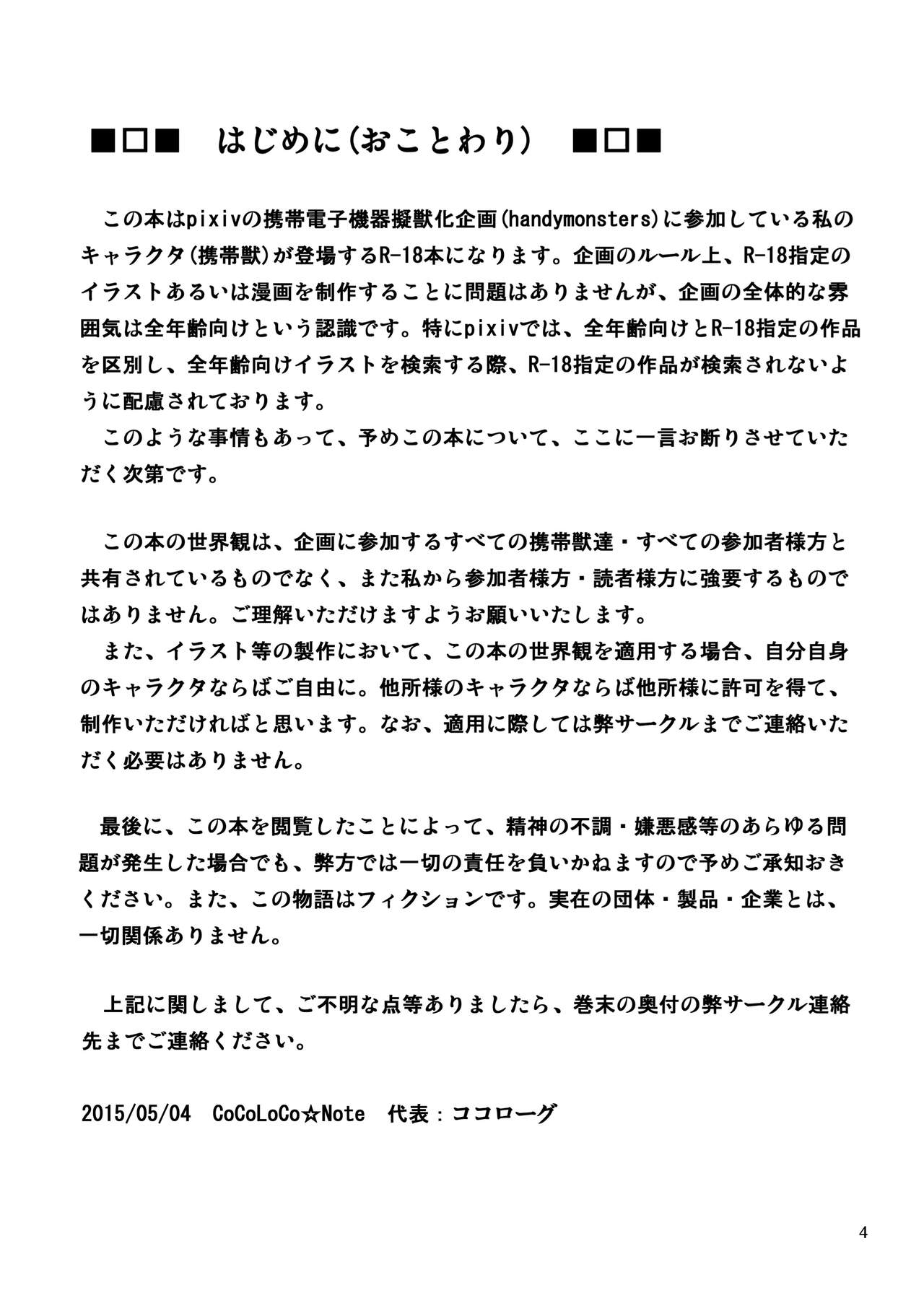 ■□■　はじめに(おことわり)　■□■

この本はpixivの携帯電子機器擬獣化企画(handymonsters)に参加している私のキャラクタ(携帯獣)が登場するR-18本になります。企画のルール上、R-18指定のイラストあるいは漫画を制作することに問題はありませんが、企画の全体的な雰囲気は全年齢向けという認識です。特にpixivでは、全年齢向けとR-18指定の作品を区別し、全年齢向けイラストを検索する際、R-18指定の作品が検索されないように配慮されております。
このような事情もあって、予めこの本について、ここに一言お断りさせていただく次第です。

この本の世界観は、企画に参加するすべての携帯獣達・すべての参加者様方と共有されているものでなく、また私から参加者様方・読者様方に強要するものではありません。ご理解いただけますようお願いいたします。
また、イラスト等の製作において、この本の世界観を適用する場合、自分自身のキャラクタならばご自由に。他所様のキャラクタならば他所様に許可を得て、制作いただければと思います。なお、適用に際しては弊サークルまでご連絡いただく必要はありません。

最後に、この本を閲覧したことによって、精神の不調・嫌悪感等のあらゆる問題が発生した場合でも、弊方では一切の責任を負いかねますので予めご承知おきください。また、この物語はフィクションです。実在の団体・製品・企業とは、一切関係ありません。

上記に関しまして、ご不明な点等ありましたら、巻末の奥付の弊サークル連絡先までご連絡ください。

2015/05/04　CoCoLoCo☆Note　代表：ココローグ

4